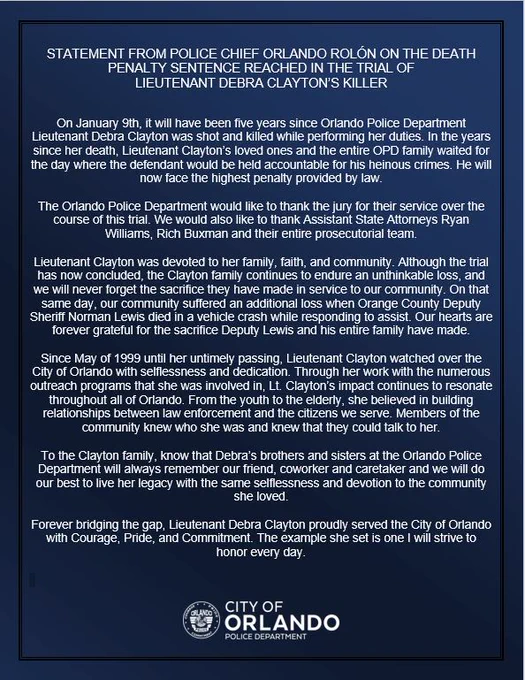 STATEMENT FROM POLICE CHIEF ORLANDO ROLÓN ON THE DEATH PENALTY SENTENCE REACHED IN THE TRIAL OF LIEUTENANT DEBRA CLAYTON'S KILLER

On January 9th, it will have been five years since Orlando Police Department Lieutenant Debra Clayton was shot and killed while performing her duties. In the years since her death, Lieutenant Clayton's loved ones and the entire OPD family waited for the day where the defendant would be held accountable for his heinous crimes. He will now face the highest penalty provided by law.

The Orlando Police Department would like to thank the jury for their service over the course of this trial. We would also like to thank Assistant State Attorneys Ryan Williams, Rich Buxman and their entire prosecutorial team.

Lieutenant Clayton was devoted to her family, faith, and community. Although the trial has now concluded, the Clayton family continues to endure an unthinkable loss, and we will never forget the sacrifice they have made in service to our community. On that same day, our community suffered an additional loss when Orange County Deputy Sheriff Norman Lewis died in a vehicle crash while responding to assist. Our hearts are forever grateful for the sacrifice Deputy Lewis and his entire family have made.

Since May of 1999 until her untimely passing, Lieutenant Clayton watched over the City of Orlando with selflessness and dedication. Through her work with the numerous outreach programs that she was involved in, Lt. Clayton's impact continues to resonate throughout all of Orlando. From the youth to the elderly, she believed in building relationships between law enforcement and the citizens we serve. Members of the community knew who she was and knew that they could talk to her.

To the Clayton family, know that Debra's brothers and sisters at the Orlando Police Department will always remember our friend, coworker and caretaker and we will do our best to live her legacy with the same selflessness and devotion to the community she loved.

Forever bridging the gap, Lieutenant Debra Clayton proudly served the City of Orlando with Courage, Pride, and Commitment. The example she set is one I will strive to honor every day.

CITY OF
ORLANDO
POLICE DEPARTMENT